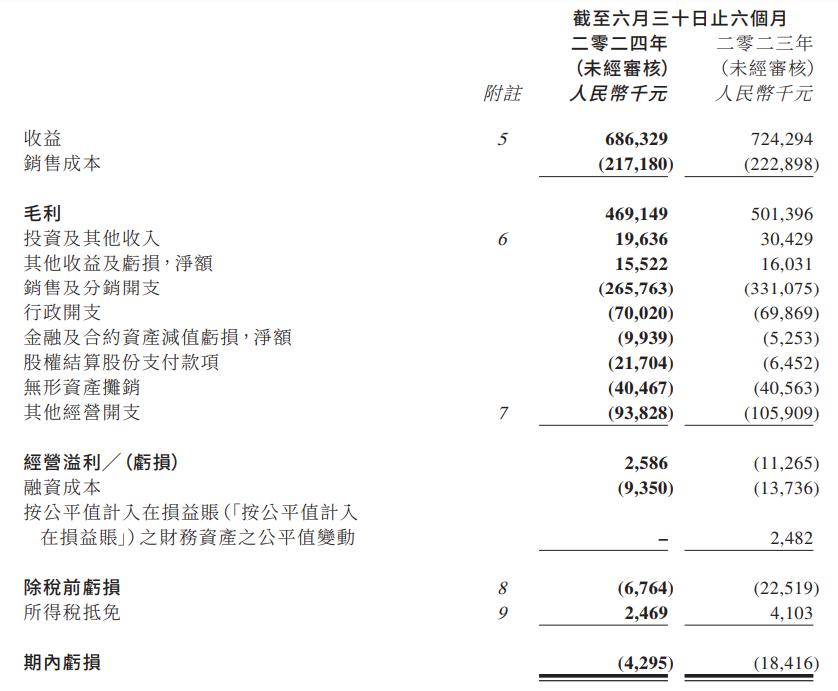 截至六月三十日止六個月

| | 附註 | 二零二四年 (未經審核) 人民幣千元 | 二零二三年 (未經審核) 人民幣千元 |
|---|---|---|---|
| 收益 | 5 | 686,329 | 724,294 |
| 銷售成本 | | (217,180) | (222,898) |
| 毛利 | | 469,149 | 501,396 |
| 投資及其他收入 | 6 | 19,636 | 30,429 |
| 其他收益及虧損,淨額 | | 15,522 | 16,031 |
| 銷售及分銷開支 | | (265,763) | (331,075) |
| 行政開支 | | (70,020) | (69,869) |
| 金融及合約資產減值虧損,淨額 | | (9,939) | (5,253) |
| 股權結算股份支付款項 | | (21,704) | (6,452) |
| 無形資產攤銷 | | (40,467) | (40,563) |
| 其他經營開支 | 7 | (93,828) | (105,909) |
| 經營溢利/(虧損) | | 2,586 | (11,265) |
| 融資成本 | | (9,350) | (13,736) |
| 按公平值計入在損益賬(「按公平值計入在損益賬」)之財務資產之公平值變動 | | – | 2,482 |
| 除稅前虧損 | 8 | (6,764) | (22,519) |
| 所得稅抵免 | 9 | 2,469 | 4,103 |
| 期內虧損 | | (4,295) | (18,416) |